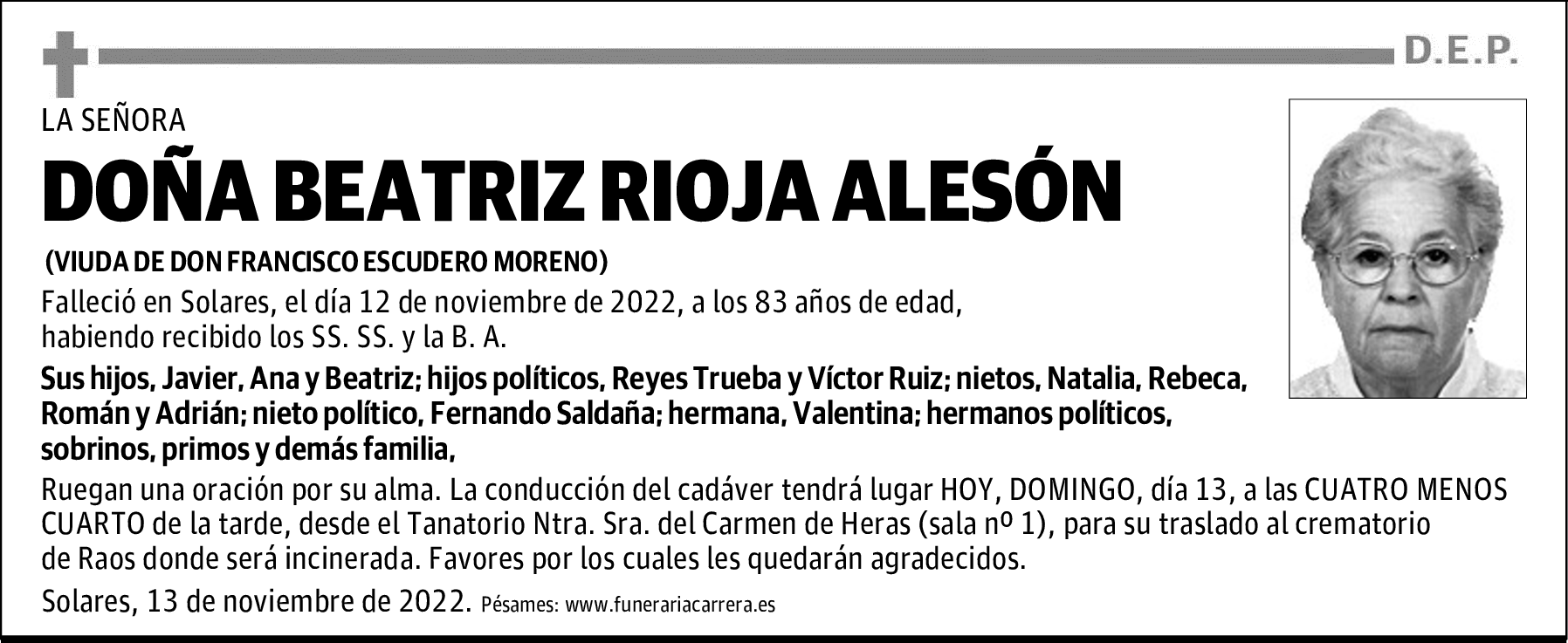 D.E.P.

LA SEÑORA

DOÑA BEATRIZ RIOJA ALESÓN

(VIUDA DE DON FRANCISCO ESCUDERO MORENO)

Falleció en Solares, el día 12 de noviembre de 2022, a los 83 años de edad, habiendo recibido los SS. SS. y la B. A.

Sus hijos, Javier, Ana y Beatriz; hijos políticos, Reyes Trueba y Víctor Ruiz; nietos, Natalia, Rebeca, Román y Adrián; nieto político, Fernando Saldaña; hermana, Valentina; hermanos políticos, sobrinos, primos y demás familia,

Ruegan una oración por su alma. La conducción del cadáver tendrá lugar HOY, DOMINGO, día 13, a las CUATRO MENOS CUARTO de la tarde, desde el Tanatorio Ntra. Sra. del Carmen de Heras (sala nº 1), para su traslado al crematorio de Raos donde será incinerada. Favores por los cuales les quedarán agradecidos.

Solares, 13 de noviembre de 2022. Pésames: www.funerariacarrera.es